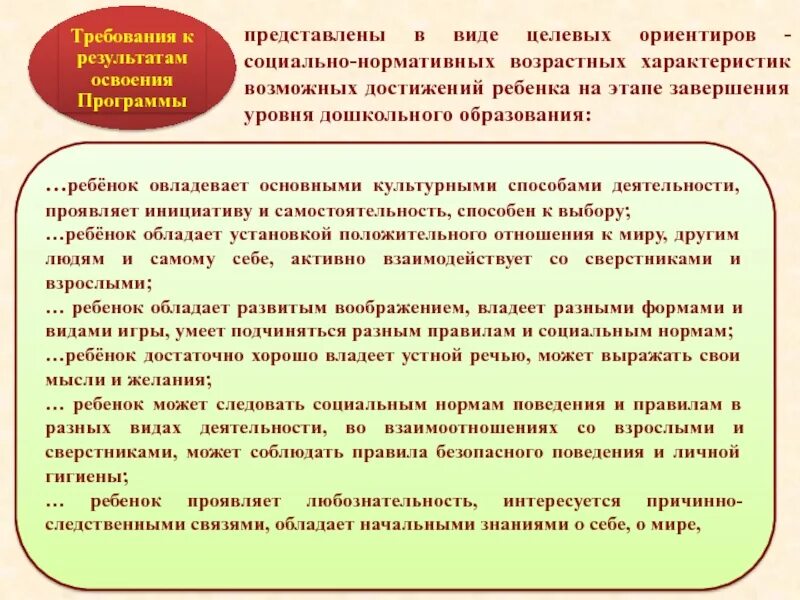 Требования к результатам освоения Программы

представлены в виде целевых ориентиров - социально-нормативных возрастных характеристик возможных достижений ребенка на этапе завершения уровня дошкольного образования:

…ребёнок овладевает основными культурными способами деятельности, проявляет инициативу и самостоятельность, способен к выбору;
…ребёнок обладает установкой положительного отношения к миру, другим людям и самому себе, активно взаимодействует со сверстниками и взрослыми;
… ребенок обладает развитым воображением, владеет разными формами и видами игры, умеет подчиняться разным правилам и социальным нормам;
…ребёнок достаточно хорошо владеет устной речью, может выражать свои мысли и желания;
… ребенок может следовать социальным нормам поведения и правилам в разных видах деятельности, во взаимоотношениях со взрослыми и сверстниками, может соблюдать правила безопасного поведения и личной гигиены;
… ребенок проявляет любознательность, интересуется причинно-следственными связями, обладает начальными знаниями о себе, о мире,